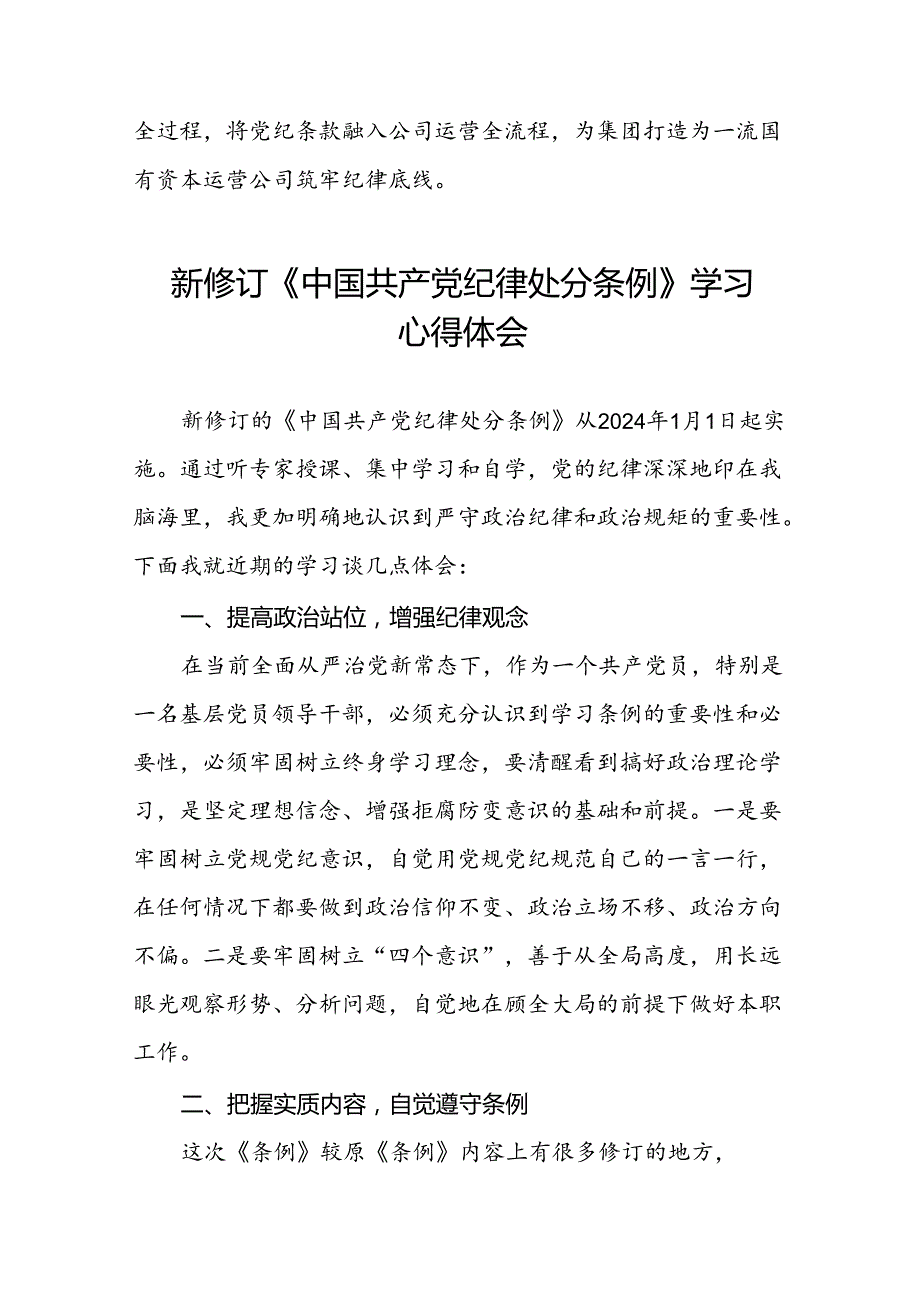 全过程，将党纪条款融入公司运营全流程，为集团打造为一流国有资本运营公司筑牢纪律底线。

新修订《中国共产党纪律处分条例》学习心得体会

新修订的《中国共产党纪律处分条例》从2024年1月1日起实施。通过听专家授课、集中学习和自学，党的纪律深深地印在我脑海里，我更加明确地认识到严守政治纪律和政治规矩的重要性。下面我就近期的学习谈几点体会：

一、提高政治站位，增强纪律观念

在当前全面从严治党新常态下，作为一个共产党员，特别是一名基层党员领导干部，必须充分认识到学习条例的重要性和必要性，必须牢固树立终身学习理念，要清醒看到搞好政治理论学习，是坚定理想信念、增强拒腐防变意识的基础和前提。一是要牢固树立党规党纪意识，自觉用党规党纪规范自己的一言一行，在任何情况下都要做到政治信仰不变、政治立场不移、政治方向不偏。二是要牢固树立“四个意识”，善于从全局高度，用长远眼光观察形势、分析问题，自觉地在顾全大局的前提下做好本职工作。

二、把握实质内容，自觉遵守条例

这次《条例》较原《条例》内容上有很多修订的地方，